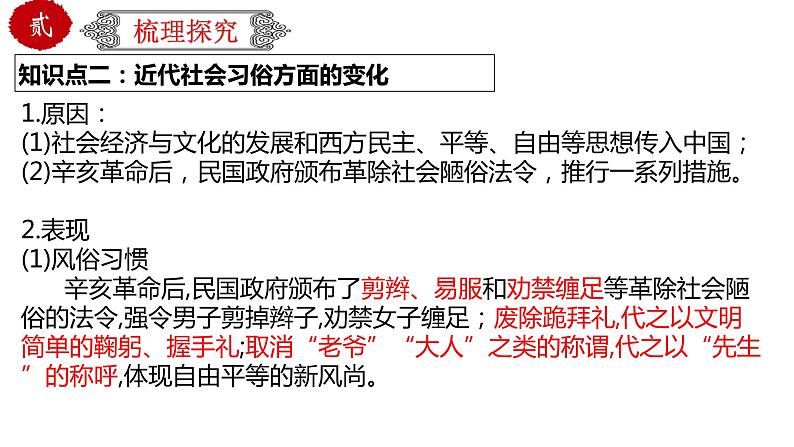 贰

梳理探究

知识点二：近代社会习俗方面的变化

1.原因：
(1)社会经济与文化的发展和西方民主、平等、自由等思想传入中国；
(2)辛亥革命后，民国政府颁布革除社会陋俗法令，推行一系列措施。

2.表现
(1)风俗习惯
辛亥革命后,民国政府颁布了剪辫、易服和劝禁缠足等革除社会陋俗的法令,强令男子剪掉辫子,劝禁女子缠足；废除跪拜礼,代之以文明简单的鞠躬、握手礼;取消“老爷”“大人”之类的称谓,代之以“先生”的称呼,体现自由平等的新风尚。